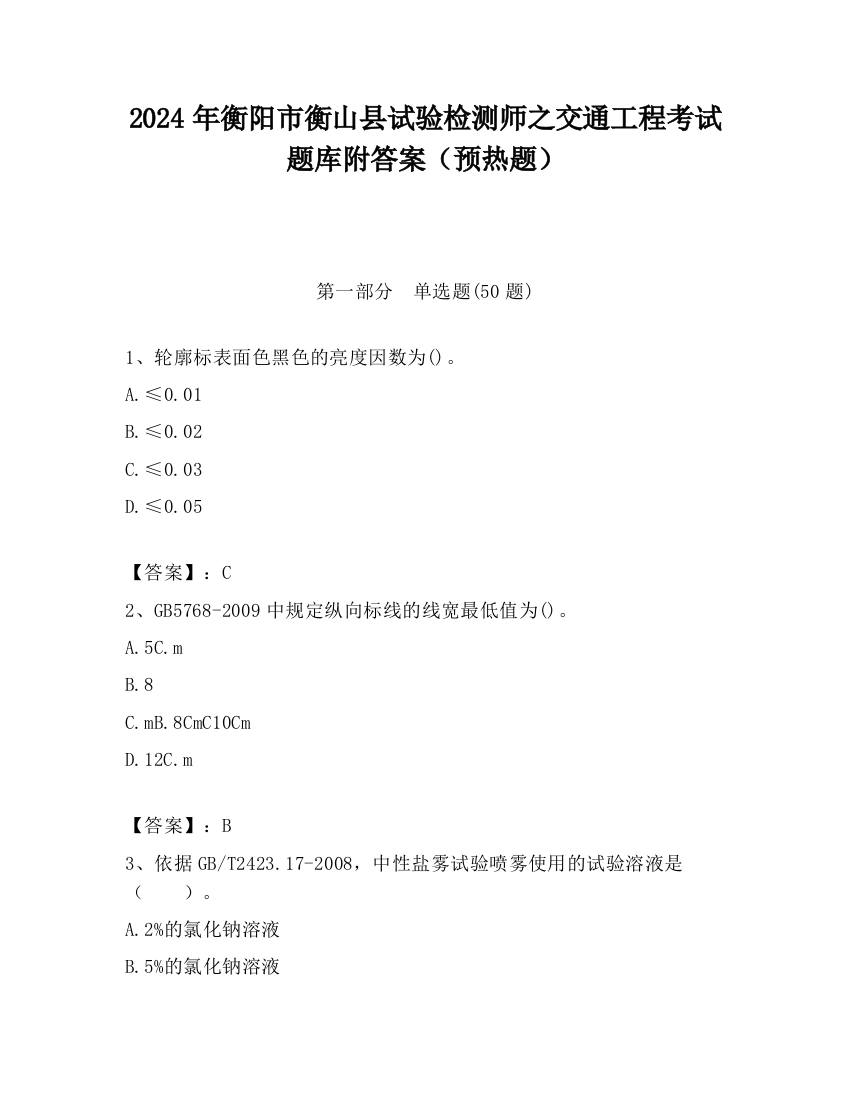 2024 年衡阳市衡山县试验检测师之交通工程考试题库附答案（预热题）

第一部分　单选题(50 题)

1、轮廓标表面色黑色的亮度因数为()。

A. ≤0.01

B. ≤0.02

C. ≤0.03

D. ≤0.05

【答案】：C

2、GB5768-2009 中规定纵向标线的线宽最低值为()。

A. 5C. m

B. 8

C. mB. 8CmC10Cm

D. 12C. m

【答案】：B

3、依据 GB/T2423.17-2008，中性盐雾试验喷雾使用的试验溶液是（　　）。

A. 2%的氯化钠溶液

B. 5%的氯化钠溶液